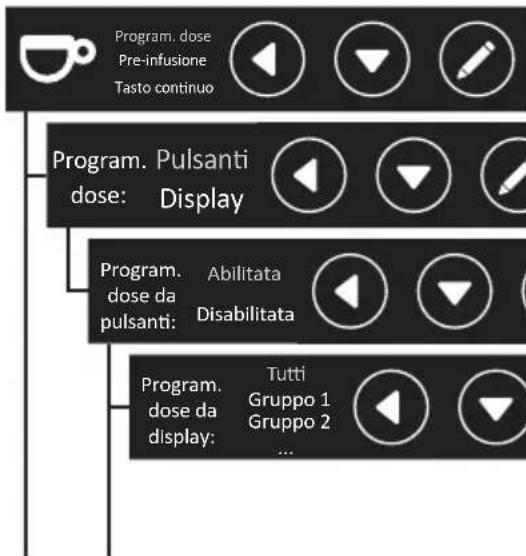 Program. dose
Pre-infusione
Tasto continuo

Program. dose: Pulsanti
Display

Program. dose da pulsanti: Abilitata
Disabilitata

Program. dose da display: Tutti
Gruppo 1
Gruppo 2
...